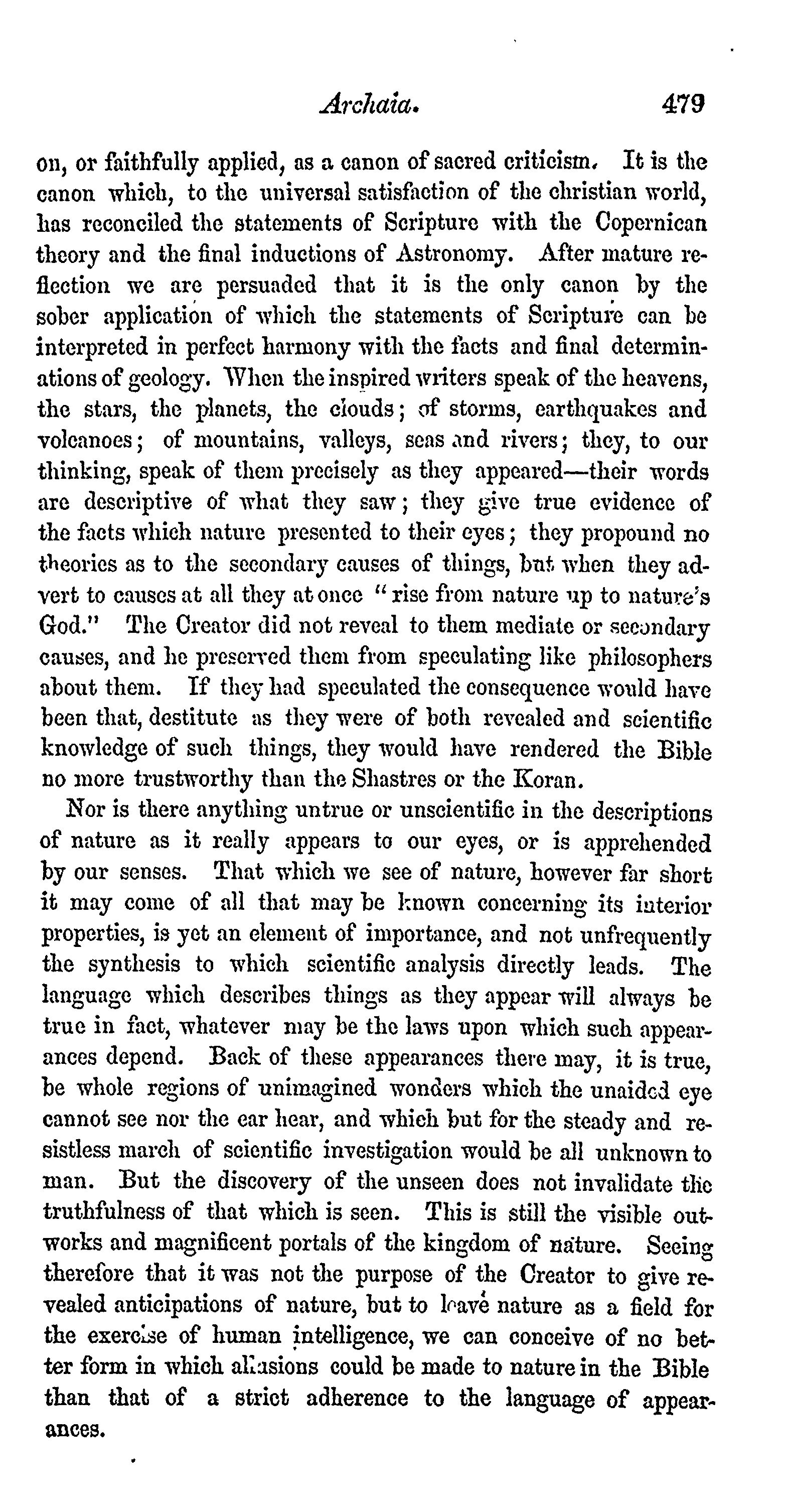 Archaia. 479

on, or faithfully applied, as a canon of sacred criticism. It is the canon which, to the universal satisfaction of the christian world, has reconciled the statements of Scripture with the Copernican theory and the final inductions of Astronomy. After mature reflection we are persuaded that it is the only canon by the sober application of which the statements of Scripture can be interpreted in perfect harmony with the facts and final determinations of geology. When the inspired writers speak of the heavens, the stars, the planets, the clouds; of storms, earthquakes and volcanoes; of mountains, valleys, seas and rivers; they, to our thinking, speak of them precisely as they appeared—their words are descriptive of what they saw; they give true evidence of the facts which nature presented to their eyes; they propound no theories as to the secondary causes of things, but when they advert to causes at all they at once "rise from nature up to nature's God." The Creator did not reveal to them mediate or secondary causes, and he preserved them from speculating like philosophers about them. If they had speculated the consequence would have been that, destitute as they were of both revealed and scientific knowledge of such things, they would have rendered the Bible no more trustworthy than the Shastres or the Koran.

Nor is there anything untrue or unscientific in the descriptions of nature as it really appears to our eyes, or is apprehended by our senses. That which we see of nature, however far short it may come of all that may be known concerning its interior properties, is yet an element of importance, and not unfrequently the synthesis to which scientific analysis directly leads. The language which describes things as they appear will always be true in fact, whatever may be the laws upon which such appearances depend. Back of these appearances there may, it is true, be whole regions of unimagined wonders which the unaided eye cannot see nor the ear hear, and which but for the steady and resistless march of scientific investigation would be all unknown to man. But the discovery of the unseen does not invalidate the truthfulness of that which is seen. This is still the visible outworks and magnificent portals of the kingdom of nature. Seeing therefore that it was not the purpose of the Creator to give revealed anticipations of nature, but to leave nature as a field for the exercise of human intelligence, we can conceive of no better form in which allusions could be made to nature in the Bible than that of a strict adherence to the language of appearances.